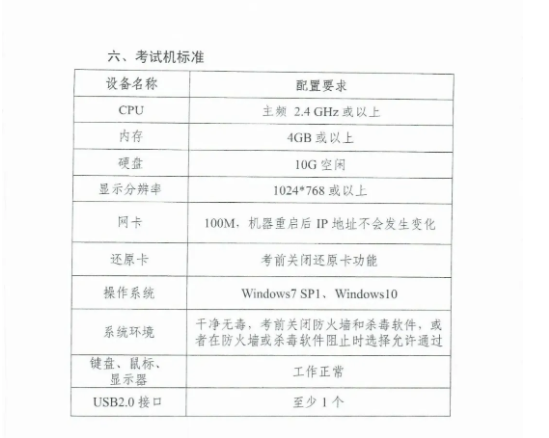 六、考试机标准

| 设备名称 | 配置要求 |
|---|---|
| CPU | 主频 2.4 GHz 或以上 |
| 内存 | 4GB 或以上 |
| 硬盘 | 10G 空闲 |
| 显示分辨率 | 1024*768 或以上 |
| 网卡 | 100M，机器重启后 IP 地址不会发生变化 |
| 还原卡 | 考前关闭还原卡功能 |
| 操作系统 | Windows7 SP1、Windows10 |
| 系统环境 | 干净无毒，考前关闭防火墙和杀毒软件，或者在防火墙或杀毒软件阻止时选择允许通过 |
| 键盘、鼠标、显示器 | 工作正常 |
| USB2.0 接口 | 至少 1 个 |